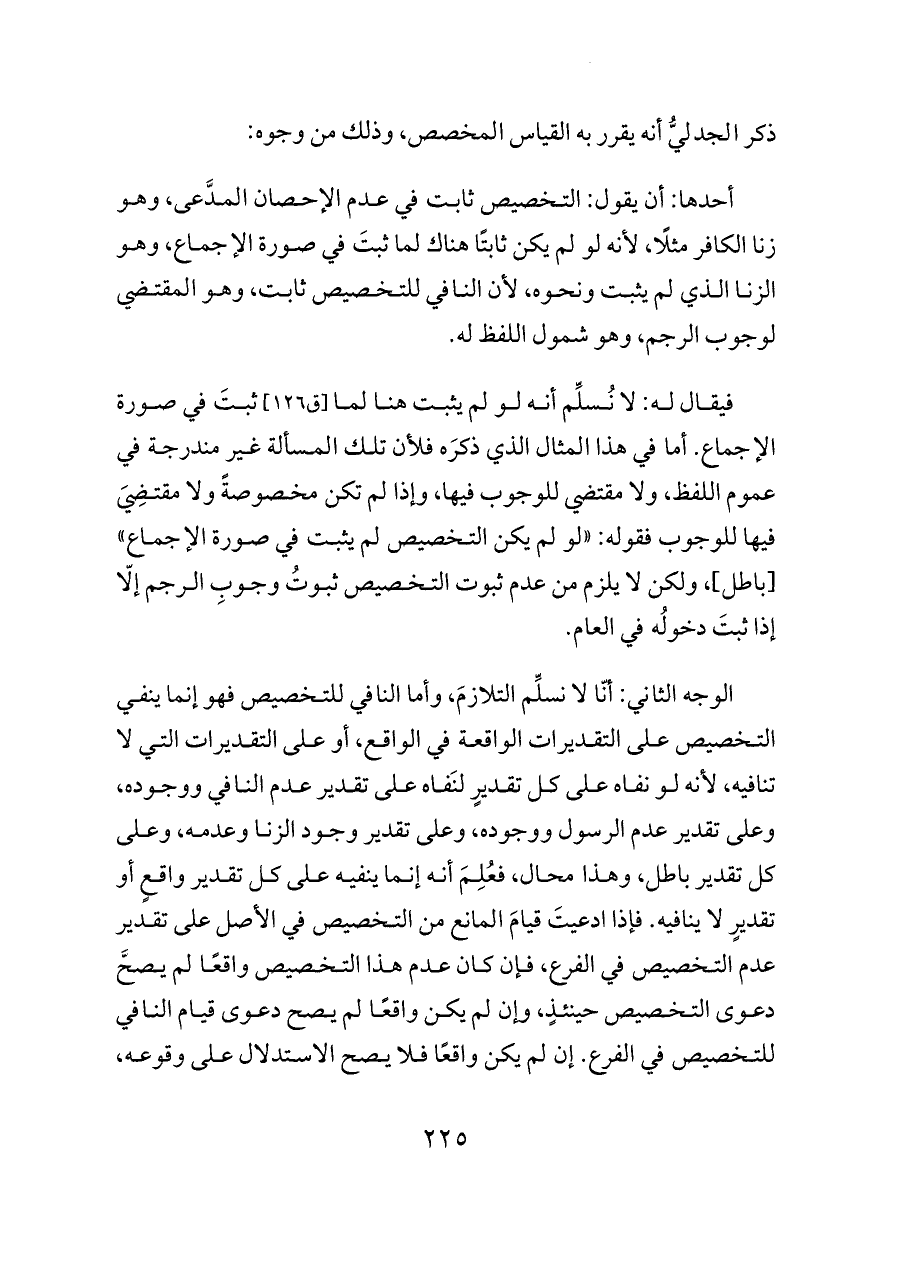 ذكر الجدليُّ أنه يقرر به القياس المخصص، وذلك من وجوه:

أحدها: أن يقول: التخصيص ثابت في عدم الإحصان المدَّعى، وهو زنا الكافر مثلًا، لأنه لو لم يكن ثابتًا هناك لما ثبتَ في صورة الإجماع، وهو الزنا الذي لم يثبت ونحوه، لأن النافي للتخصيص ثابت، وهو المقتضي لوجوب الرجم، وهو شمول اللفظ له.

فيقال له: لا نُسلِّم أنه لو لم يثبت هنا لما [ق١٢٦] ثبتَ في صورة الإجماع. أما في هذا المثال الذي ذكرَه فلأن تلك المسألة غير مندرجة في عموم اللفظ، ولا مقتضي للوجوب فيها، وإذا لم تكن مخصوصةً ولا مقتضِيَ فيها للوجوب فقوله: «لو لم يكن التخصيص لم يثبت في صورة الإجماع» [باطل]، ولكن لا يلزم من عدم ثبوت التخصيص ثبوتُ وجوبِ الرجم إلّا إذا ثبتَ دخولُه في العام.

الوجه الثاني: أنّا لا نسلِّم التلازمَ، وأما النافي للتخصيص فهو إنما ينفي التخصيص على التقديرات الواقعة في الواقع، أو على التقديرات التي لا تنافيه، لأنه لو نفاه على كل تقديرٍ لنَفاه على تقدير عدم النافي ووجوده، وعلى تقدير عدم الرسول ووجوده، وعلى تقدير وجود الزنا وعدمه، وعلى كل تقدير باطل، وهذا محال، فعُلِمَ أنه إنما ينفيه على كل تقدير واقعٍ أو تقديرٍ لا ينافيه. فإذا ادعيتَ قيامَ المانع من التخصيص في الأصل على تقدير عدم التخصيص في الفرع، فإن كان عدم هذا التخصيص واقعًا لم يصحَّ دعوى التخصيص حينئذٍ، وإن لم يكن واقعًا لم يصح دعوى قيام النافي للتخصيص في الفرع. إن لم يكن واقعًا فلا يصح الاستدلال على وقوعه،

٢٢٥